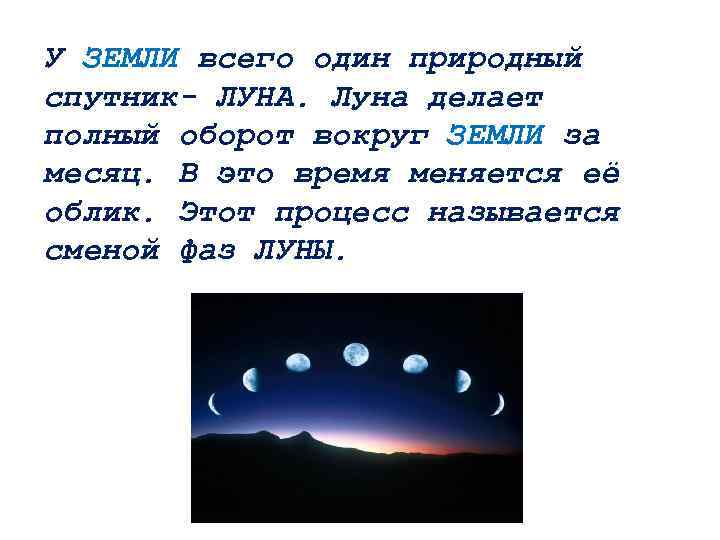 У ЗЕМЛИ всего один природный спутник- ЛУНА. Луна делает полный оборот вокруг ЗЕМЛИ за месяц. В это время меняется её облик. Этот процесс называется сменой фаз ЛУНЫ.